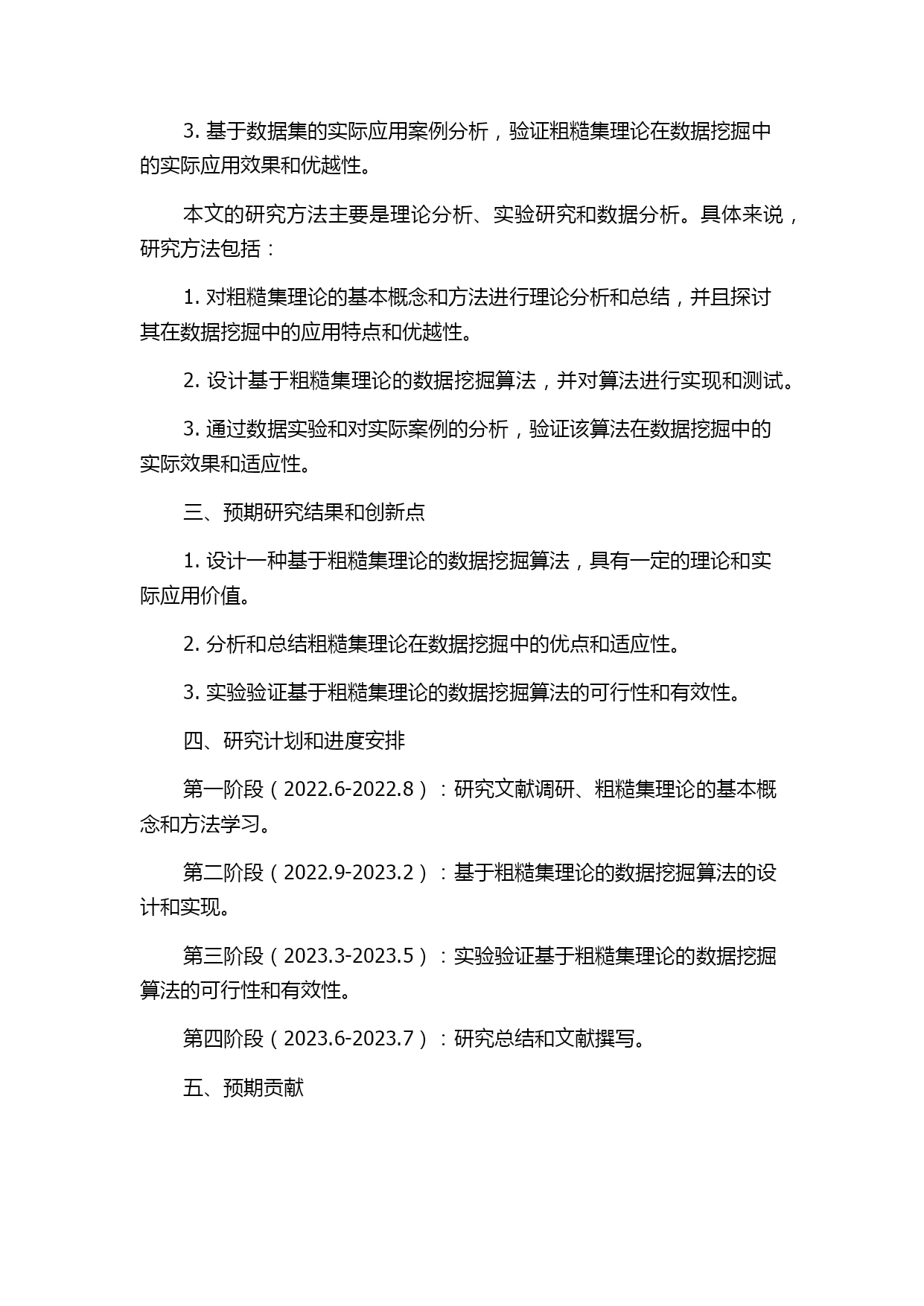 3. 基于数据集的实际应用案例分析，验证粗糙集理论在数据挖掘中的实际应用效果和优越性。

本文的研究方法主要是理论分析、实验研究和数据分析。具体来说，研究方法包括：

1. 对粗糙集理论的基本概念和方法进行理论分析和总结，并且探讨其在数据挖掘中的应用特点和优越性。

2. 设计基于粗糙集理论的数据挖掘算法，并对算法进行实现和测试。

3. 通过数据实验和对实际案例的分析，验证该算法在数据挖掘中的实际效果和适应性。

三、预期研究结果和创新点

1. 设计一种基于粗糙集理论的数据挖掘算法，具有一定的理论和实际应用价值。

2. 分析和总结粗糙集理论在数据挖掘中的优点和适应性。

3. 实验验证基于粗糙集理论的数据挖掘算法的可行性和有效性。

四、研究计划和进度安排

第一阶段（2022.6-2022.8）：研究文献调研、粗糙集理论的基本概念和方法学习。

第二阶段（2022.9-2023.2）：基于粗糙集理论的数据挖掘算法的设计和实现。

第三阶段（2023.3-2023.5）：实验验证基于粗糙集理论的数据挖掘算法的可行性和有效性。

第四阶段（2023.6-2023.7）：研究总结和文献撰写。

五、预期贡献